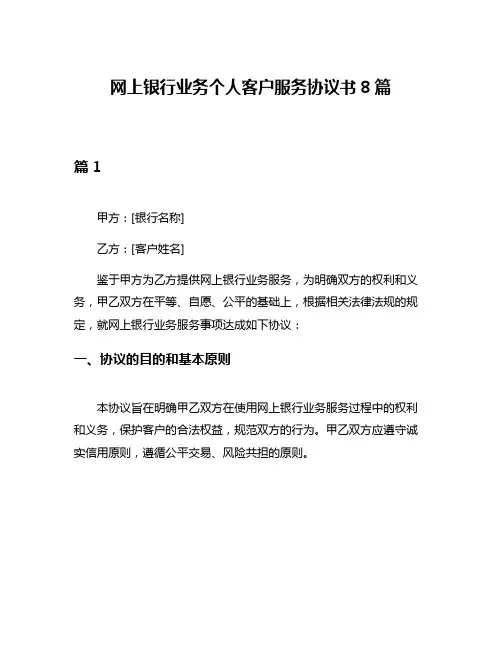 网上银行业务个人客户服务协议书 8 篇

篇 1

甲方：[银行名称]

乙方：[客户姓名]

鉴于甲方为乙方提供网上银行业务服务，为明确双方的权利和义务，甲乙双方在平等、自愿、公平的基础上，根据相关法律法规的规定，就网上银行业务服务事项达成如下协议：

一、协议的目的和基本原则

本协议旨在明确甲乙双方在使用网上银行业务服务过程中的权利和义务，保护客户的合法权益，规范双方的行为。甲乙双方应遵守诚实信用原则，遵循公平交易、风险共担的原则。